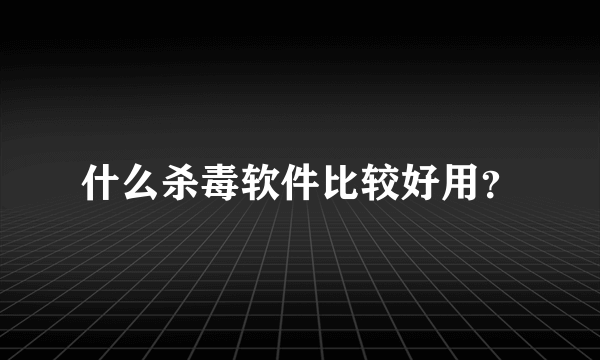 什么杀毒软件比较好用?